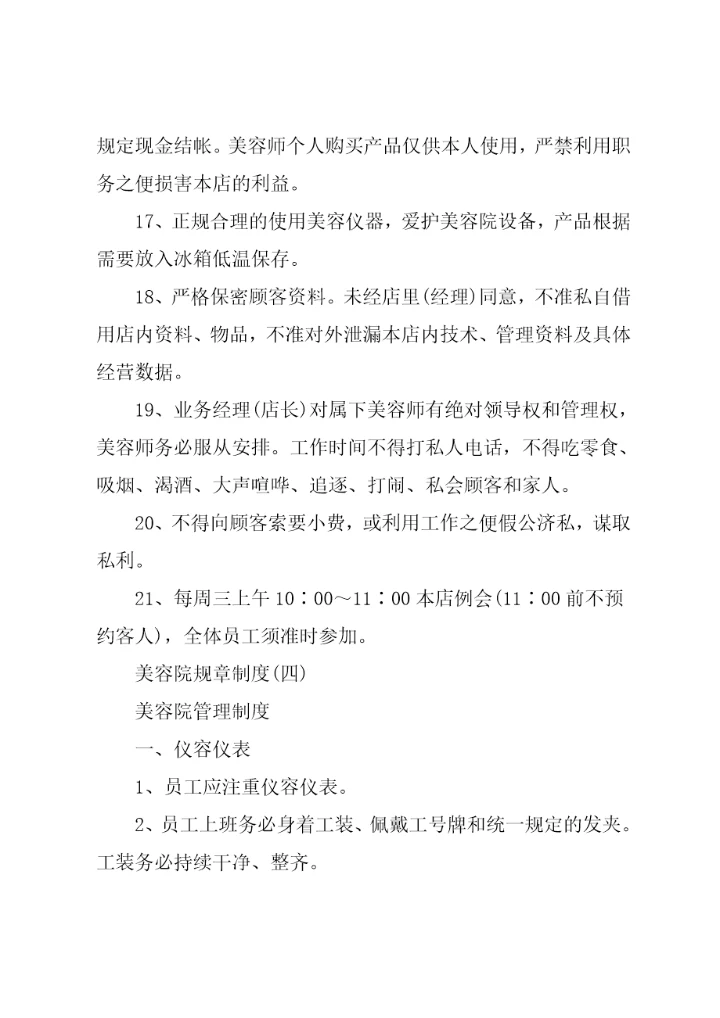 规定现金结帐。美容师个人购买产品仅供本人使用，严禁利用职务之便损害本店的利益。

17、正规合理的使用美容仪器，爱护美容院设备，产品根据需要放入冰箱低温保存。

18、严格保密顾客资料。未经店里(经理)同意，不准私自借用店内资料、物品，不准对外泄漏本店内技术、管理资料及具体经营数据。

19、业务经理(店长)对属下美容师有绝对领导权和管理权，美容师务必服从安排。工作时间不得打私人电话，不得吃零食、吸烟、渴酒、大声喧哗、追逐、打闹、私会顾客和家人。

20、不得向顾客索要小费，或利用工作之便假公济私，谋取私利。

21、每周三上午10：00～11：00本店例会(11：00前不预约客人)，全体员工须准时参加。

美容院规章制度(四)

美容院管理制度

一、仪容仪表

1、员工应注重仪容仪表。

2、员工上班务必身着工装、佩戴工号牌和统一规定的发夹。工装务必持续干净、整齐。